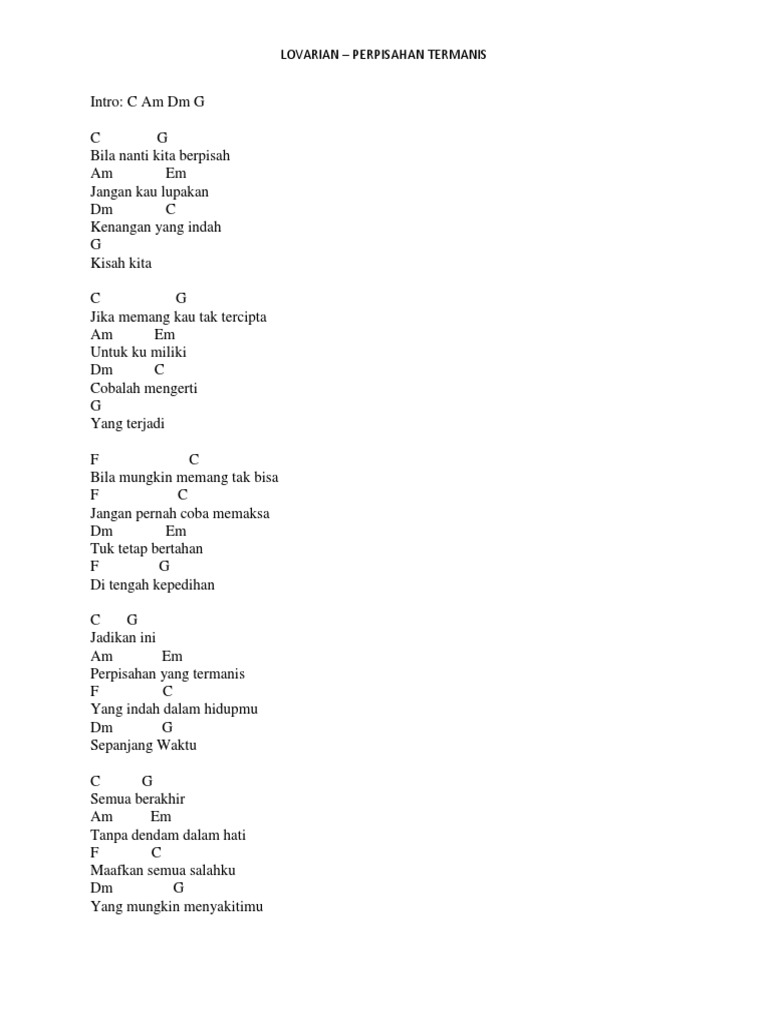 LOVARIAN – PERPISAHAN TERMANIS

Intro: C Am Dm G

C G
Bila nanti kita berpisah
Am Em
Jangan kau lupakan
Dm C
Kenangan yang indah
G
Kisah kita

C G
Jika memang kau tak tercipta
Am Em
Untuk ku miliki
Dm C
Cobalah mengerti
G
Yang terjadi

F C
Bila mungkin memang tak bisa
F C
Jangan pernah coba memaksa
Dm Em
Tuk tetap bertahan
F G
Di tengah kepedihan

C G
Jadikan ini
Am Em
Perpisahan yang termanis
F C
Yang indah dalam hidupmu
Dm G
Sepanjang Waktu

C G
Semua berakhir
Am Em
Tanpa dendam dalam hati
F C
Maafkan semua salahku
Dm G
Yang mungkin menyakitimu